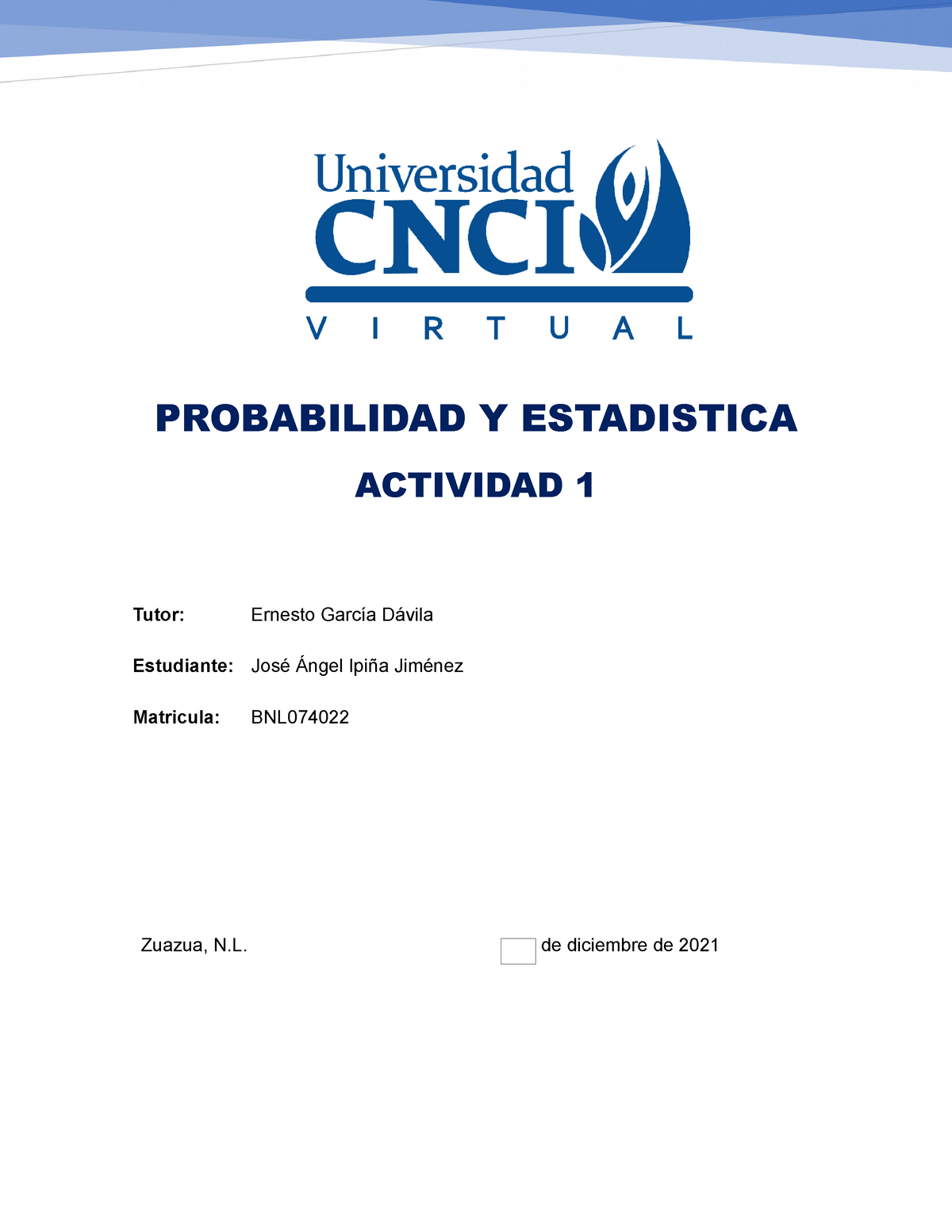 Universidad
CNCI
VIRTUAL

PROBABILIDAD Y ESTADISTICA

ACTIVIDAD 1

Tutor: Ernesto García Dávila

Estudiante: José Ángel Ipiña Jiménez

Matricula: BNL074022

Zuazua, N.L. de diciembre de 2021